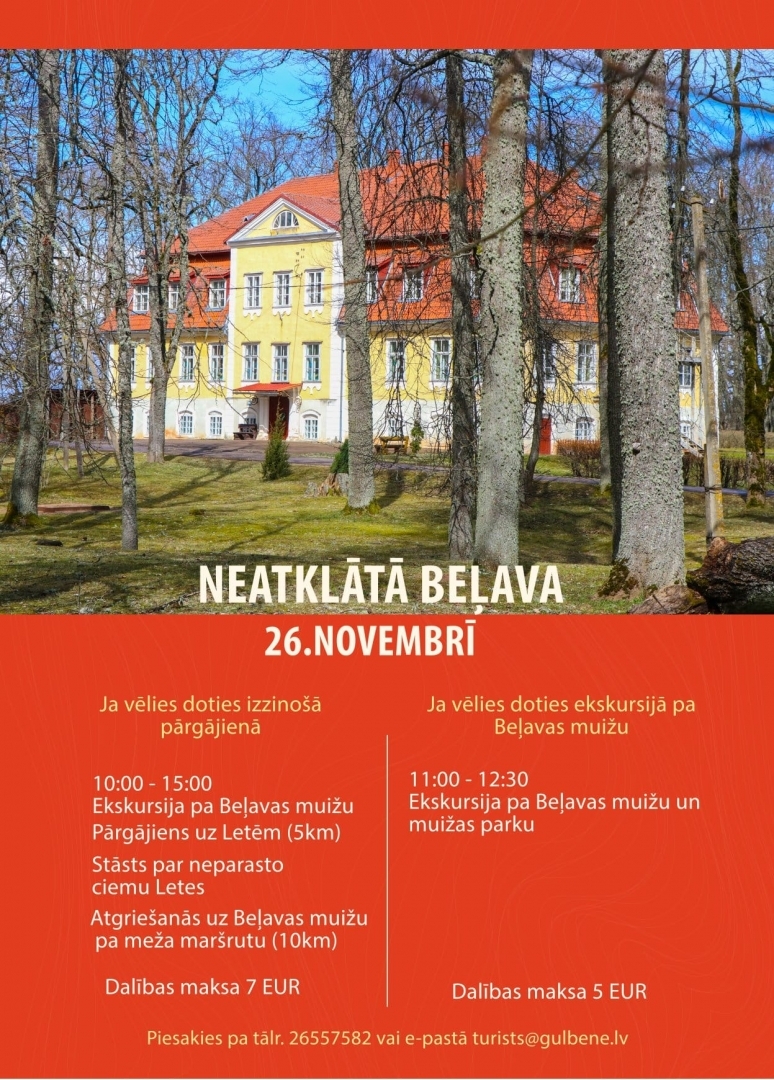 NEATKLĀTĀ BEĻAVA
26.NOVEMBRĪ

Ja vēlies doties izzinošā pārgājienā

10:00 - 15:00
Ekskursija pa Beļavas muižu
Pārgājiens uz Letēm (5km)
Stāsts par neparasto ciemu Letes
Atgriešanās uz Beļavas muižu pa meža maršrutu (10km)

Dalības maksa 7 EUR

Ja vēlies doties ekskursijā pa Beļavas muižu

11:00 - 12:30
Ekskursija pa Beļavas muižu un muižas parku

Dalības maksa 5 EUR

Piesakies pa tālr. 26557582 vai e-pastā turists@gulbene.lv